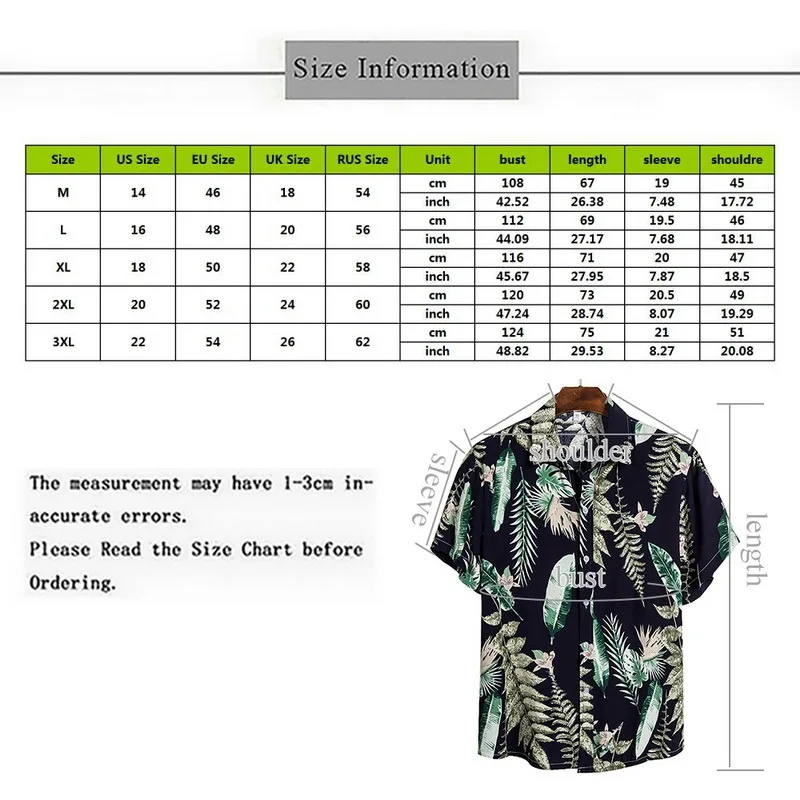 Size Information

| Size | US Size | EU Size | UK Size | RUS Size | Unit | bust | length | sleeve | shouldre |
|---|---|---|---|---|---|---|---|---|---|
| M | 14 | 46 | 18 | 54 | cm | 108 | 67 | 19 | 45 |
| | | | | | inch | 42.52 | 26.38 | 7.48 | 17.72 |
| L | 16 | 48 | 20 | 56 | cm | 112 | 69 | 19.5 | 46 |
| | | | | | inch | 44.09 | 27.17 | 7.68 | 18.11 |
| XL | 18 | 50 | 22 | 58 | cm | 116 | 71 | 20 | 47 |
| | | | | | inch | 45.67 | 27.95 | 7.87 | 18.5 |
| 2XL | 20 | 52 | 24 | 60 | cm | 120 | 73 | 20.5 | 49 |
| | | | | | inch | 47.24 | 28.74 | 8.07 | 19.29 |
| 3XL | 22 | 54 | 26 | 62 | cm | 124 | 75 | 21 | 51 |
| | | | | | inch | 48.82 | 29.53 | 8.27 | 20.08 |

The measurement may have 1-3cm inaccurate errors.
Please Read the Size Chart before Ordering.

shoulder
sleeve
bust
length